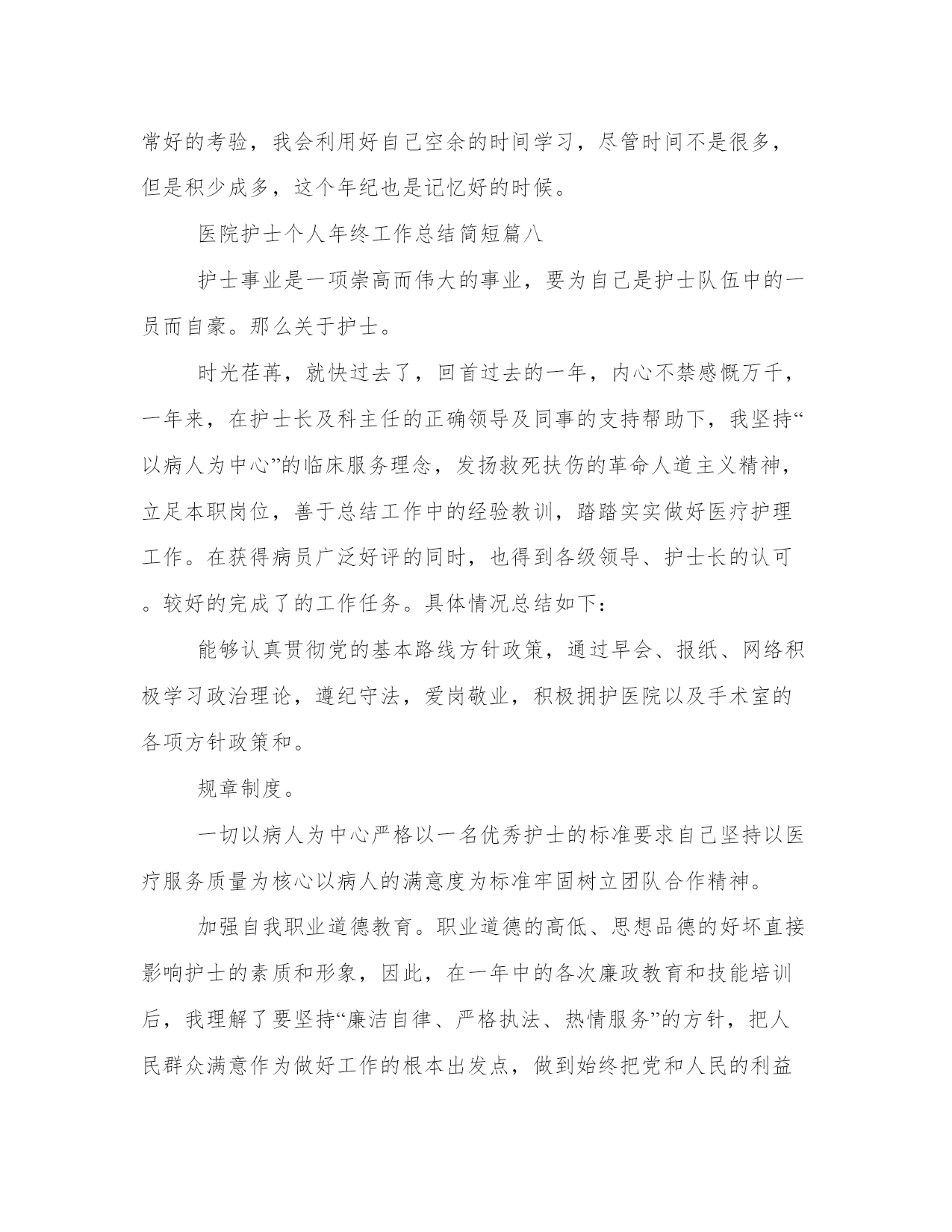 常好的考验，我会利用好自己空余的时间学习，尽管时间不是很多，但是积少成多，这个年纪也是记忆好的时候。

医院护士个人年终工作总结简短篇八

护士事业是一项崇高而伟大的事业，要为自己是护士队伍中的一员而自豪。那么关于护士。

时光荏苒，就快过去了，回首过去的一年，内心不禁感慨万千，一年来，在护士长及科主任的正确领导及同事的支持帮助下，我坚持“以病人为中心”的临床服务理念，发扬救死扶伤的革命人道主义精神，立足本职岗位，善于总结工作中的经验教训，踏踏实实做好医疗护理工作。在获得病员广泛好评的同时，也得到各级领导、护士长的认可。较好的完成了的工作任务。具体情况总结如下：

能够认真贯彻党的基本路线方针政策，通过早会、报纸、网络积极学习政治理论，遵纪守法，爱岗敬业，积极拥护医院以及手术室的各项方针政策和。

规章制度。

一切以病人为中心严格以一名优秀护士的标准要求自己坚持以医疗服务质量为核心以病人的满意度为标准牢固树立团队合作精神。

加强自我职业道德教育。职业道德的高低、思想品德的好坏直接影响护士的素质和形象，因此，在一年中的各次廉政教育和技能培训后，我理解了要坚持“廉洁自律、严格执法、热情服务”的方针，把人民群众满意作为做好工作的根本出发点，做到始终把党和人民的利益